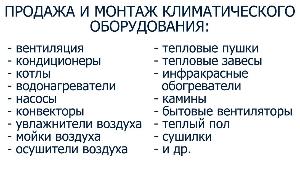 ПРОДАЖА И МОНТАЖ КЛИМАТИЧЕСКОГО ОБОРУДОВАНИЯ:

- вентиляция
- кондиционеры
- котлы
- водонагреватели
- насосы
- конвекторы
- увлажнители воздуха
- мойки воздуха
- осушители воздуха

- тепловые пушки
- тепловые завесы
- инфракрасные обогреватели
- камины
- бытовые вентиляторы
- теплый пол
- сушилки
- и др.